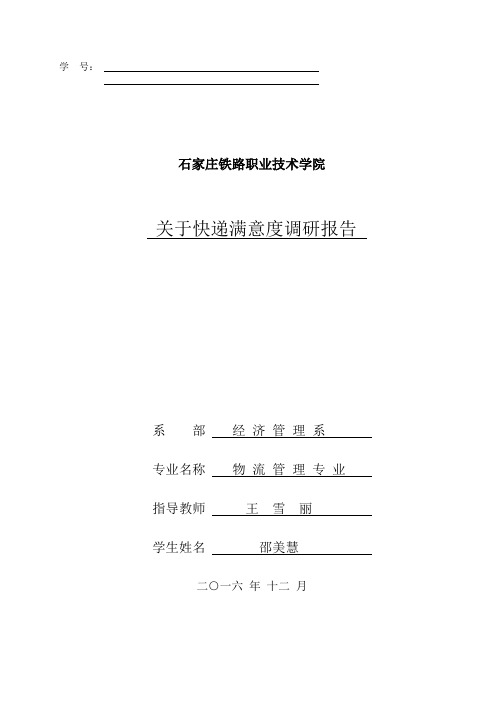 学 号：

石家庄铁路职业技术学院

关于快递满意度调研报告

系 部 经 济 管 理 系

专业名称 物 流 管 理 专 业

指导教师 王 雪 丽

学生姓名 邵美慧

二〇一六 年 十二 月